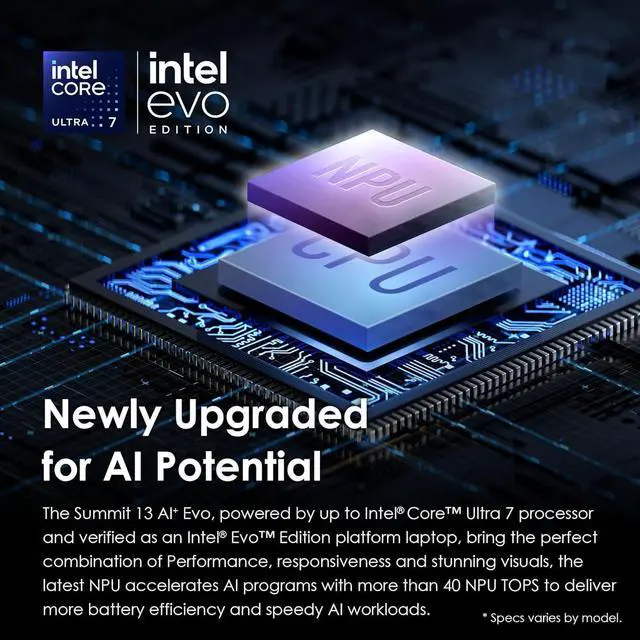 intel CORE ULTRA 7

intel evo EDITION

NPU

CPU

Newly Upgraded for AI Potential

The Summit 13 AI⁺ Evo, powered by up to Intel® Core™ Ultra 7 processor and verified as an Intel® Evo™ Edition platform laptop, bring the perfect combination of Performance, responsiveness and stunning visuals, the latest NPU accelerates AI programs with more than 40 NPU TOPS to deliver more battery efficiency and speedy AI workloads.

* Specs varies by model.